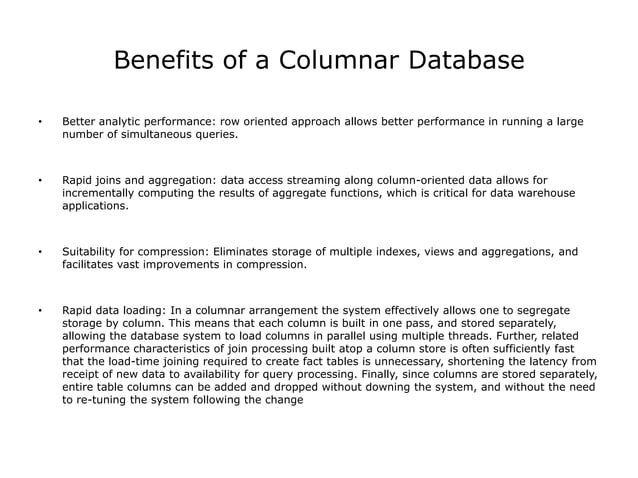 Benefits of a Columnar Database

• Better analytic performance: row oriented approach allows better performance in running a large number of simultaneous queries.

• Rapid joins and aggregation: data access streaming along column-oriented data allows for incrementally computing the results of aggregate functions, which is critical for data warehouse applications.

• Suitability for compression: Eliminates storage of multiple indexes, views and aggregations, and facilitates vast improvements in compression.

• Rapid data loading: In a columnar arrangement the system effectively allows one to segregate storage by column. This means that each column is built in one pass, and stored separately, allowing the database system to load columns in parallel using multiple threads. Further, related performance characteristics of join processing built atop a column store is often sufficiently fast that the load-time joining required to create fact tables is unnecessary, shortening the latency from receipt of new data to availability for query processing. Finally, since columns are stored separately, entire table columns can be added and dropped without downing the system, and without the need to re-tuning the system following the change